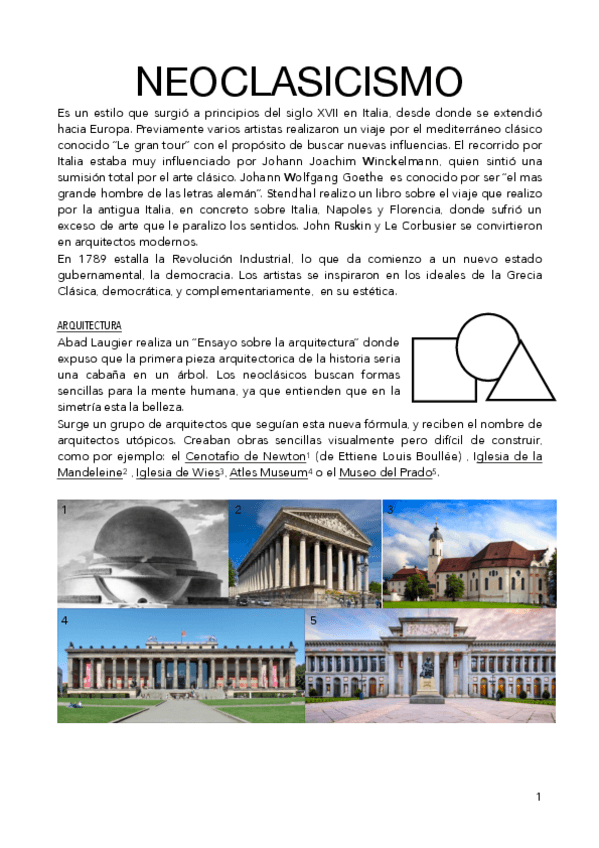 NEOCLASICISMO

Es un estilo que surgió a principios del siglo XVII en Italia, desde donde se extendió hacia Europa. Previamente varios artistas realizaron un viaje por el mediterráneo clásico conocido "Le gran tour" con el propósito de buscar nuevas influencias. El recorrido por Italia estaba muy influenciado por Johann Joachim Winckelmann, quien sintió una sumisión total por el arte clásico. Johann Wolfgang Goethe es conocido por ser "el mas grande hombre de las letras alemán". Stendhal realizo un libro sobre el viaje que realizo por la antigua Italia, en concreto sobre Italia, Napoles y Florencia, donde sufrió un exceso de arte que le paralizo los sentidos. John Ruskin y Le Corbusier se convirtieron en arquitectos modernos.

En 1789 estalla la Revolución Industrial, lo que da comienzo a un nuevo estado gubernamental, la democracia. Los artistas se inspiraron en los ideales de la Grecia Clásica, democrática, y complementariamente, en su estética.

ARQUITECTURA

Abad Laugier realiza un "Ensayo sobre la arquitectura" donde expuso que la primera pieza arquitectorica de la historia seria una cabaña en un árbol. Los neoclásicos buscan formas sencillas para la mente humana, ya que entienden que en la simetría esta la belleza.

Surge un grupo de arquitectos que seguían esta nueva fórmula, y reciben el nombre de arquitectos utópicos. Creaban obras sencillas visualmente pero difícil de construir, como por ejemplo: el Cenotafio de Newton$^1$ (de Ettiene Louis Boullée) , Iglesia de la Mandeleine$^2$ , Iglesia de Wies$^3$, Atles Museum$^4$ o el Museo del Prado$^5$.

1
2
3
4
5

1